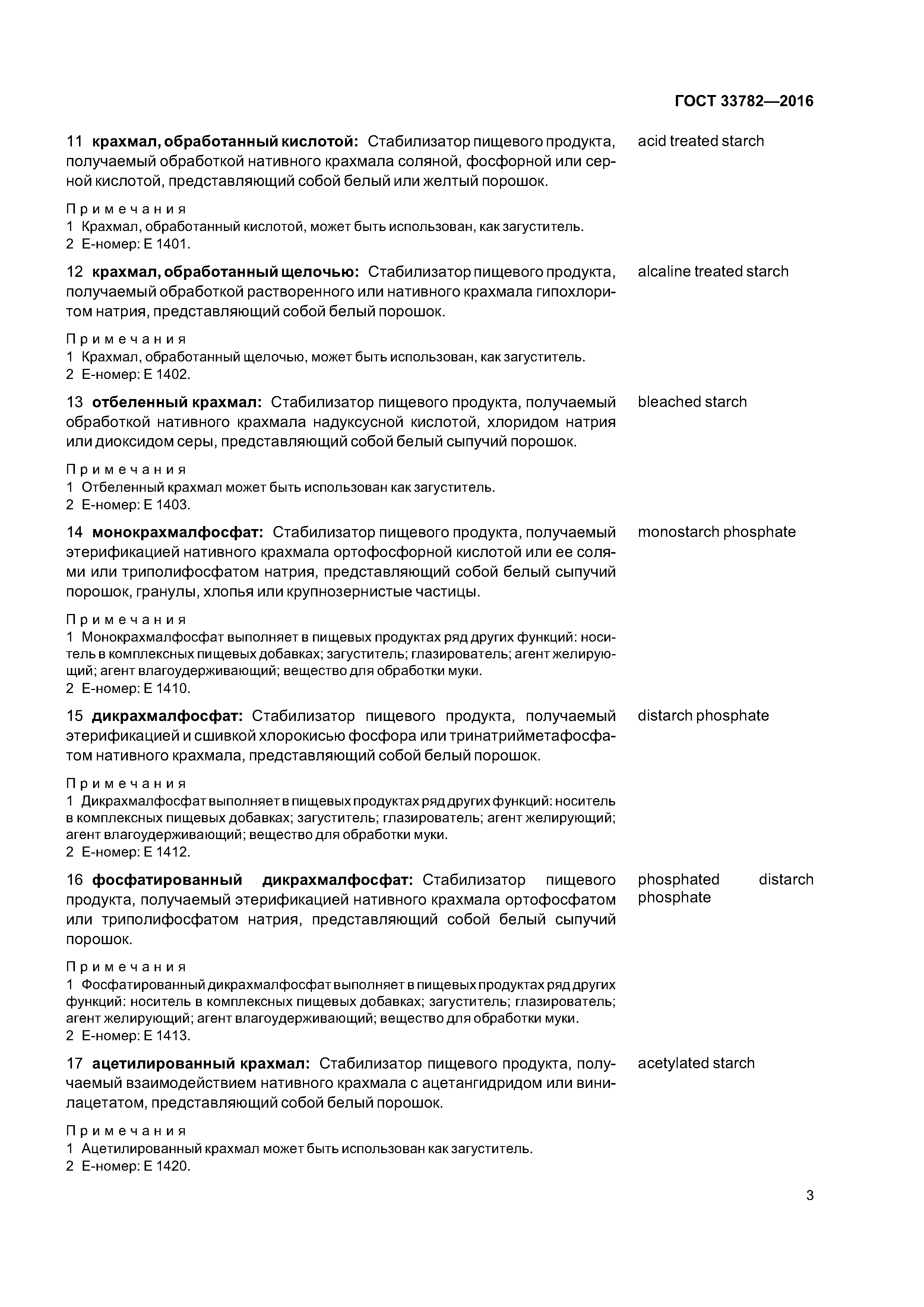 ГОСТ 33782—2016

11 крахмал, обработанный кислотой: Стабилизатор пищевого продукта, получаемый обработкой нативного крахмала соляной, фосфорной или серной кислотой, представляющий собой белый или желтый порошок.

acid treated starch

Примечания
1 Крахмал, обработанный кислотой, может быть использован, как загуститель.
2 Е-номер: Е 1401.

12 крахмал, обработанный щелочью: Стабилизатор пищевого продукта, получаемый обработкой растворенного или нативного крахмала гипохлоритом натрия, представляющий собой белый порошок.

alcaline treated starch

Примечания
1 Крахмал, обработанный щелочью, может быть использован, как загуститель.
2 Е-номер: Е 1402.

13 отбеленный крахмал: Стабилизатор пищевого продукта, получаемый обработкой нативного крахмала надуксусной кислотой, хлоридом натрия или диоксидом серы, представляющий собой белый сыпучий порошок.

bleached starch

Примечания
1 Отбеленный крахмал может быть использован как загуститель.
2 Е-номер: Е 1403.

14 монокрахмалфосфат: Стабилизатор пищевого продукта, получаемый этерификацией нативного крахмала ортофосфорной кислотой или ее солями или триполифосфатом натрия, представляющий собой белый сыпучий порошок, гранулы, хлопья или крупнозернистые частицы.

monostarch phosphate

Примечания
1 Монокрахмалфосфат выполняет в пищевых продуктах ряд других функций: носитель в комплексных пищевых добавках; загуститель; глазирователь; агент желирующий; агент влагоудерживающий; вещество для обработки муки.
2 Е-номер: Е 1410.

15 дикрахмалфосфат: Стабилизатор пищевого продукта, получаемый этерификацией и сшивкой хлорокисью фосфора или тринатрийметафосфатом нативного крахмала, представляющий собой белый порошок.

distarch phosphate

Примечания
1 Дикрахмалфосфат выполняет в пищевых продуктах ряд других функций: носитель в комплексных пищевых добавках; загуститель; глазирователь; агент желирующий; агент влагоудерживающий; вещество для обработки муки.
2 Е-номер: Е 1412.

16 фосфатированный дикрахмалфосфат: Стабилизатор пищевого продукта, получаемый этерификацией нативного крахмала ортофосфатом или триполифосфатом натрия, представляющий собой белый сыпучий порошок.

phosphated distarch phosphate

Примечания
1 Фосфатированный дикрахмалфосфат выполняет в пищевых продуктах ряд других функций: носитель в комплексных пищевых добавках; загуститель; глазирователь; агент желирующий; агент влагоудерживающий; вещество для обработки муки.
2 Е-номер: Е 1413.

17 ацетилированный крахмал: Стабилизатор пищевого продукта, получаемый взаимодействием нативного крахмала с ацетангидридом или винилацетатом, представляющий собой белый порошок.

acetylated starch

Примечания
1 Ацетилированный крахмал может быть использован как загуститель.
2 Е-номер: Е 1420.

3